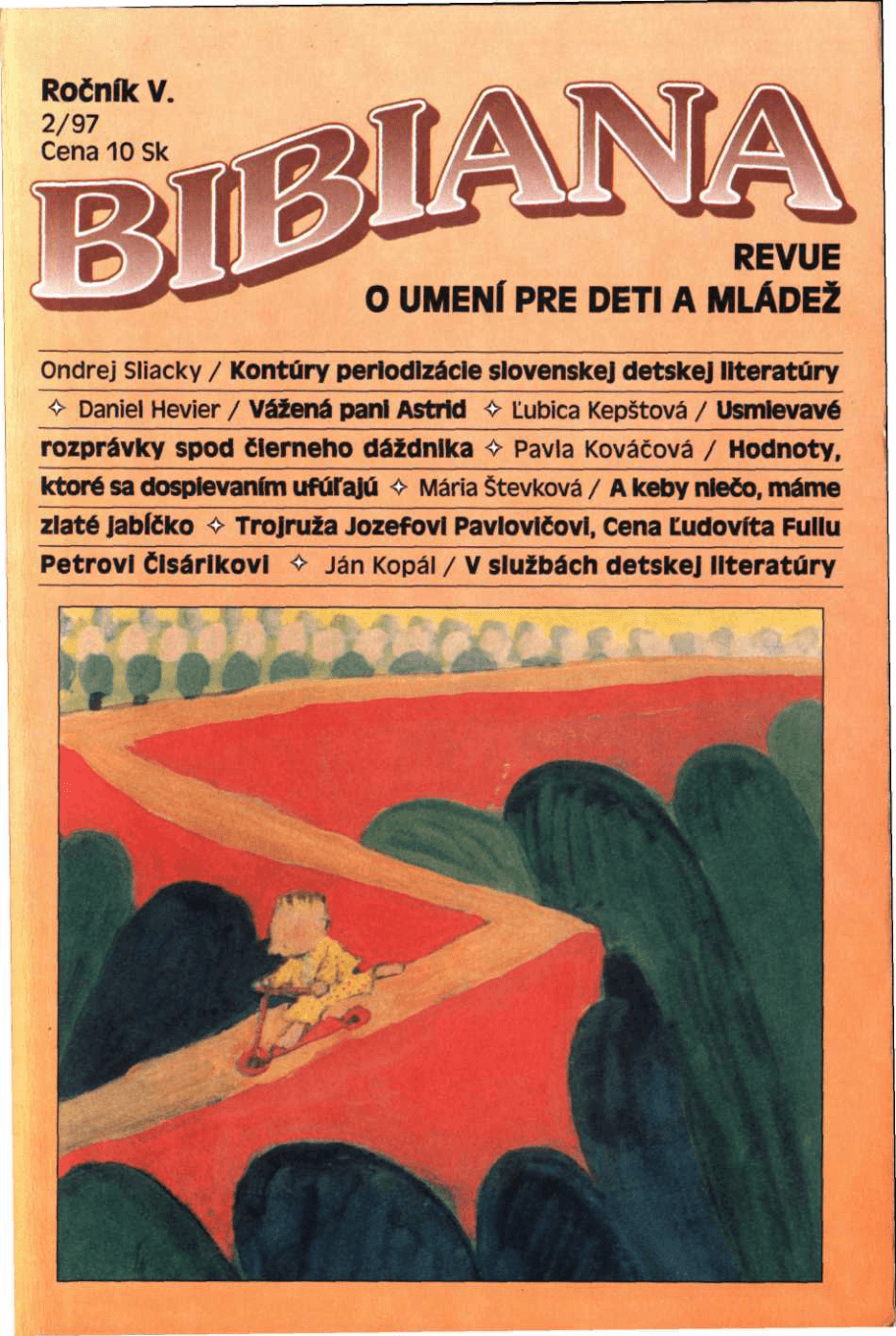 Ročník V.
2/97
Cena 10 Sk

BIBIANA

REVUE
O UMENÍ PRE DETI A MLÁDEŽ

Ondrej Sliacky / Kontúry periodizácie slovenskej detskej literatúry ✧ Daniel Hevier / Vážená pani Astrid ✧ Ľubica Kepštová / Usmievavé rozprávky spod čierneho dáždnika ✧ Pavla Kováčová / Hodnoty, ktoré sa dospievaním ufúľajú ✧ Mária Števková / A keby niečo, máme zlaté jabĺčko ✧ Trojruža Jozefovi Pavlovičovi, Cena Ľudovíta Fullu Petrovi Čisárikovi ✧ Ján Kopál / V službách detskej literatúry